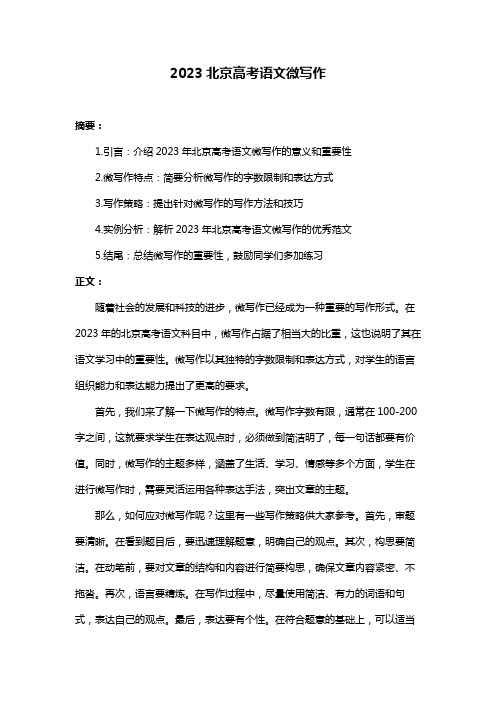 2023 北京高考语文微写作

摘要：

1.引言：介绍 2023 年北京高考语文微写作的意义和重要性

2.微写作特点：简要分析微写作的字数限制和表达方式

3.写作策略：提出针对微写作的写作方法和技巧

4.实例分析：解析 2023 年北京高考语文微写作的优秀范文

5.结尾：总结微写作的重要性，鼓励同学们多加练习

正文：

随着社会的发展和科技的进步，微写作已经成为一种重要的写作形式。在 2023 年的北京高考语文科目中，微写作占据了相当大的比重，这也说明了其在语文学习中的重要性。微写作以其独特的字数限制和表达方式，对学生的语言组织能力和表达能力提出了更高的要求。

首先，我们来了解一下微写作的特点。微写作字数有限，通常在 100-200 字之间，这就要求学生在表达观点时，必须做到简洁明了，每一句话都要有价值。同时，微写作的主题多样，涵盖了生活、学习、情感等多个方面，学生在进行微写作时，需要灵活运用各种表达手法，突出文章的主题。

那么，如何应对微写作呢？这里有一些写作策略供大家参考。首先，审题要清晰。在看到题目后，要迅速理解题意，明确自己的观点。其次，构思要简洁。在动笔前，要对文章的结构和内容进行简要构思，确保文章内容紧密、不拖沓。再次，语言要精炼。在写作过程中，尽量使用简洁、有力的词语和句式，表达自己的观点。最后，表达要有个性。在符合题意的基础上，可以适当